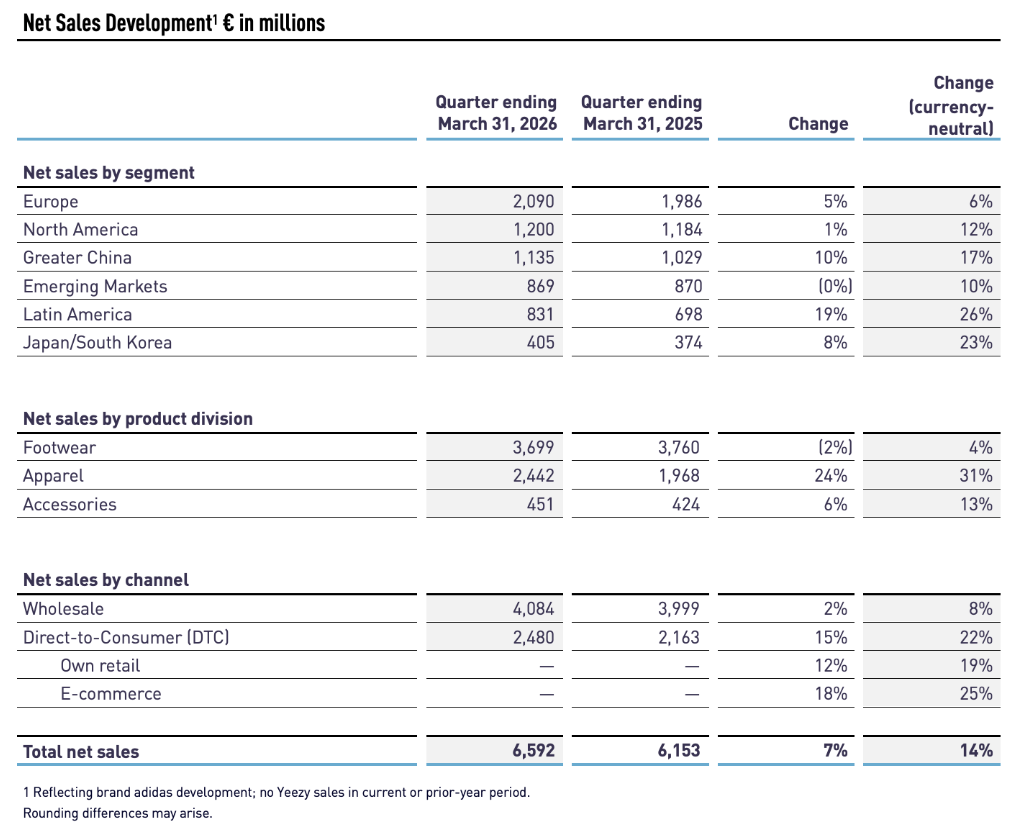 Net Sales Development$^{1}$ € in millions

|  | Quarter ending March 31, 2026 | Quarter ending March 31, 2025 | Change | Change (currency-neutral) |
|---|---|---|---|---|
| Net sales by segment |  |  |  |  |
| Europe | 2,090 | 1,986 | 5% | 6% |
| North America | 1,200 | 1,184 | 1% | 12% |
| Greater China | 1,135 | 1,029 | 10% | 17% |
| Emerging Markets | 869 | 870 | (0%) | 10% |
| Latin America | 831 | 698 | 19% | 26% |
| Japan/South Korea | 405 | 374 | 8% | 23% |
| Net sales by product division |  |  |  |  |
| Footwear | 3,699 | 3,760 | (2%) | 4% |
| Apparel | 2,442 | 1,968 | 24% | 31% |
| Accessories | 451 | 424 | 6% | 13% |
| Net sales by channel |  |  |  |  |
| Wholesale | 4,084 | 3,999 | 2% | 8% |
| Direct-to-Consumer (DTC) | 2,480 | 2,163 | 15% | 22% |
| Own retail | — | — | 12% | 19% |
| E-commerce | — | — | 18% | 25% |
| Total net sales | 6,592 | 6,153 | 7% | 14% |

1 Reflecting brand adidas development; no Yeezy sales in current or prior-year period.
Rounding differences may arise.